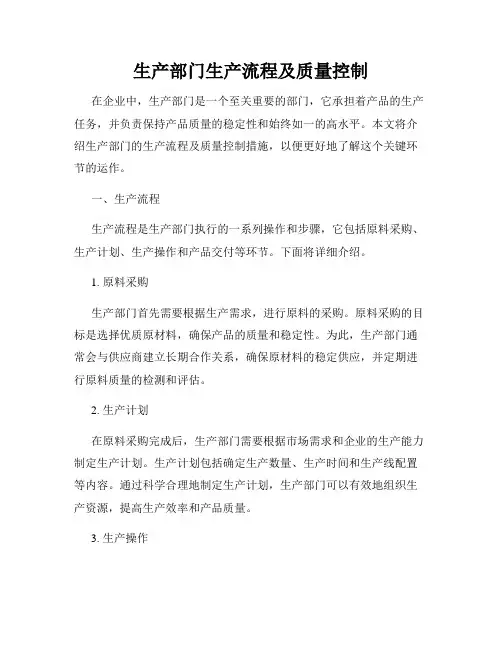 生产部门生产流程及质量控制

在企业中，生产部门是一个至关重要的部门，它承担着产品的生产任务，并负责保持产品质量的稳定性和始终如一的高水平。本文将介绍生产部门的生产流程及质量控制措施，以便更好地了解这个关键环节的运作。

一、生产流程

生产流程是生产部门执行的一系列操作和步骤，它包括原料采购、生产计划、生产操作和产品交付等环节。下面将详细介绍。

1. 原料采购

生产部门首先需要根据生产需求，进行原料的采购。原料采购的目标是选择优质原材料，确保产品的质量和稳定性。为此，生产部门通常会与供应商建立长期合作关系，确保原材料的稳定供应，并定期进行原料质量的检测和评估。

2. 生产计划

在原料采购完成后，生产部门需要根据市场需求和企业的生产能力制定生产计划。生产计划包括确定生产数量、生产时间和生产线配置等内容。通过科学合理地制定生产计划，生产部门可以有效地组织生产资源，提高生产效率和产品质量。

3. 生产操作